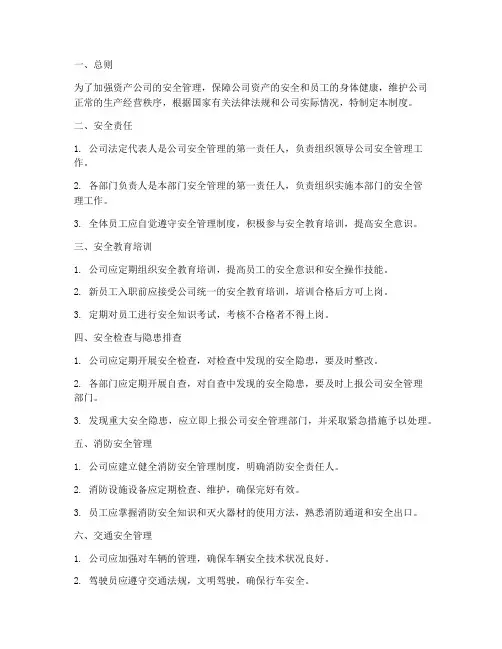 一、总则

为了加强资产公司的安全管理，保障公司资产的安全和员工的身体健康，维护公司正常的生产经营秩序，根据国家有关法律法规和公司实际情况，特制定本制度。

二、安全责任

1. 公司法定代表人是公司安全管理的第一责任人，负责组织领导公司安全管理工作。

2. 各部门负责人是本部门安全管理的第一责任人，负责组织实施本部门的安全管理工作。

3. 全体员工应自觉遵守安全管理制度，积极参与安全教育培训，提高安全意识。

三、安全教育培训

1. 公司应定期组织安全教育培训，提高员工的安全意识和安全操作技能。

2. 新员工入职前应接受公司统一的安全教育培训，培训合格后方可上岗。

3. 定期对员工进行安全知识考试，考核不合格者不得上岗。

四、安全检查与隐患排查

1. 公司应定期开展安全检查，对检查中发现的安全隐患，要及时整改。

2. 各部门应定期开展自查，对自查中发现的安全隐患，要及时上报公司安全管理部门。

3. 发现重大安全隐患，应立即上报公司安全管理部门，并采取紧急措施予以处理。

五、消防安全管理

1. 公司应建立健全消防安全管理制度，明确消防安全责任人。

2. 消防设施设备应定期检查、维护，确保完好有效。

3. 员工应掌握消防安全知识和灭火器材的使用方法，熟悉消防通道和安全出口。

六、交通安全管理

1. 公司应加强对车辆的管理，确保车辆安全技术状况良好。

2. 驾驶员应遵守交通法规，文明驾驶，确保行车安全。